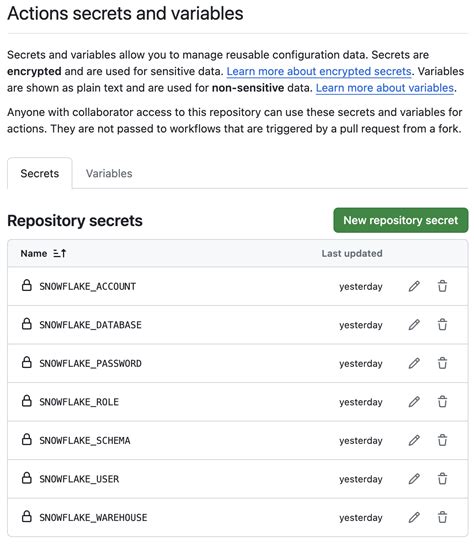 Actions secrets and variables

Secrets and variables allow you to manage reusable configuration data. Secrets are encrypted and are used for sensitive data. Learn more about encrypted secrets. Variables are shown as plain text and are used for non-sensitive data. Learn more about variables.

Anyone with collaborator access to this repository can use these secrets and variables for actions. They are not passed to workflows that are triggered by a pull request from a fork.

Secrets Variables

Repository secrets

New repository secret

| Name | Last updated |
|---|---|
| SNOWFLAKE_ACCOUNT | yesterday |
| SNOWFLAKE_DATABASE | yesterday |
| SNOWFLAKE_PASSWORD | yesterday |
| SNOWFLAKE_ROLE | yesterday |
| SNOWFLAKE_SCHEMA | yesterday |
| SNOWFLAKE_USER | yesterday |
| SNOWFLAKE_WAREHOUSE | yesterday |